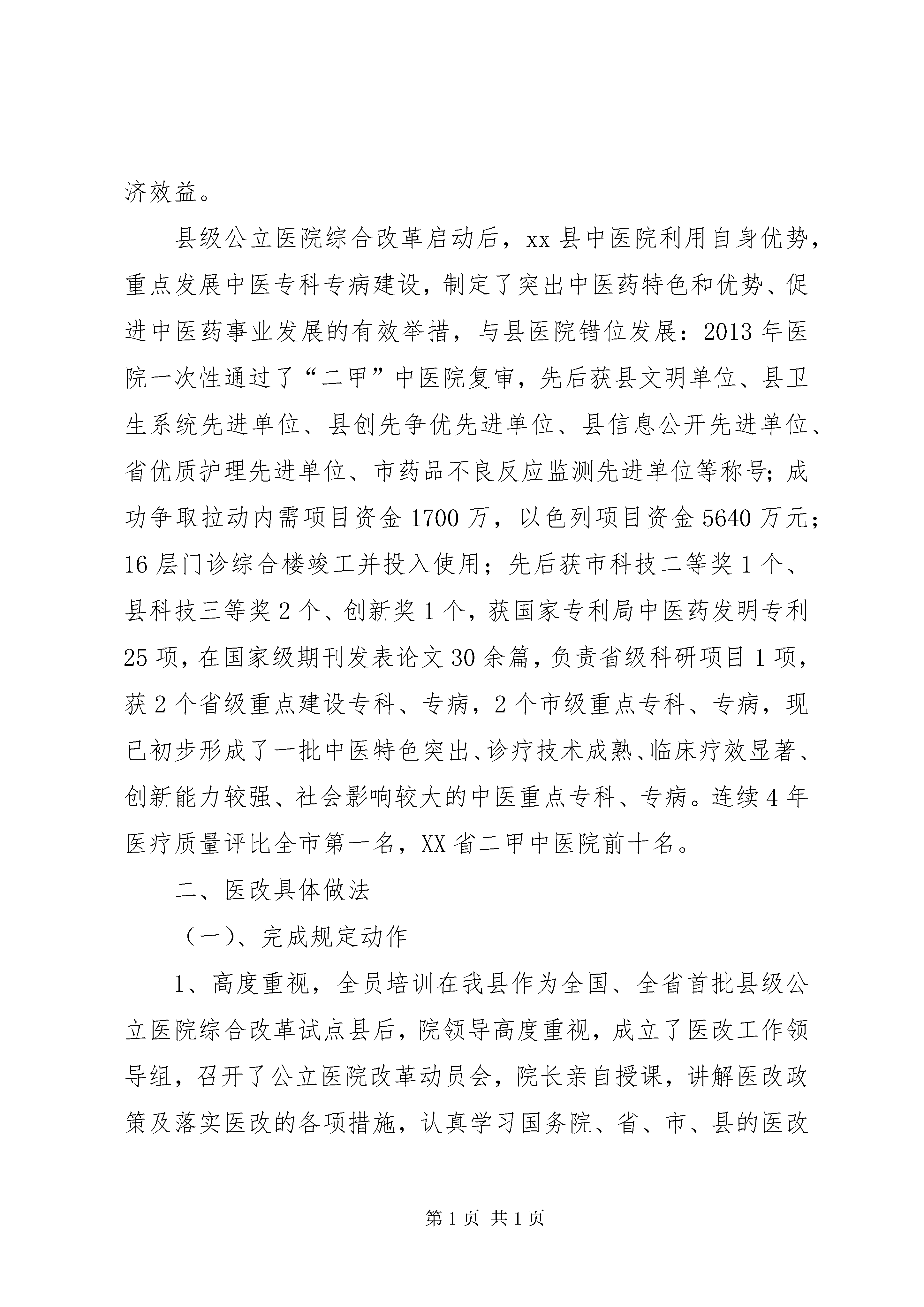 济效益。

县级公立医院综合改革启动后，xx 县中医院利用自身优势，重点发展中医专科专病建设，制定了突出中医药特色和优势、促进中医药事业发展的有效举措，与县医院错位发展：2013 年医院一次性通过了“二甲”中医院复审，先后获县文明单位、县卫生系统先进单位、县创先争优先进单位、县信息公开先进单位、省优质护理先进单位、市药品不良反应监测先进单位等称号；成功争取拉动内需项目资金 1700 万，以色列项目资金 5640 万元；16 层门诊综合楼竣工并投入使用；先后获市科技二等奖 1 个、县科技三等奖 2 个、创新奖 1 个，获国家专利局中医药发明专利 25 项，在国家级期刊发表论文 30 余篇，负责省级科研项目 1 项，获 2 个省级重点建设专科、专病，2 个市级重点专科、专病，现已初步形成了一批中医特色突出、诊疗技术成熟、临床疗效显著、创新能力较强、社会影响较大的中医重点专科、专病。连续 4 年医疗质量评比全市第一名，XX 省二甲中医院前十名。

二、医改具体做法

（一）、完成规定动作

1、高度重视，全员培训在我县作为全国、全省首批县级公立医院综合改革试点县后，院领导高度重视，成立了医改工作领导组，召开了公立医院改革动员会，院长亲自授课，讲解医改政策及落实医改的各项措施，认真学习国务院、省、市、县的医改

第 1 页 共 1 页